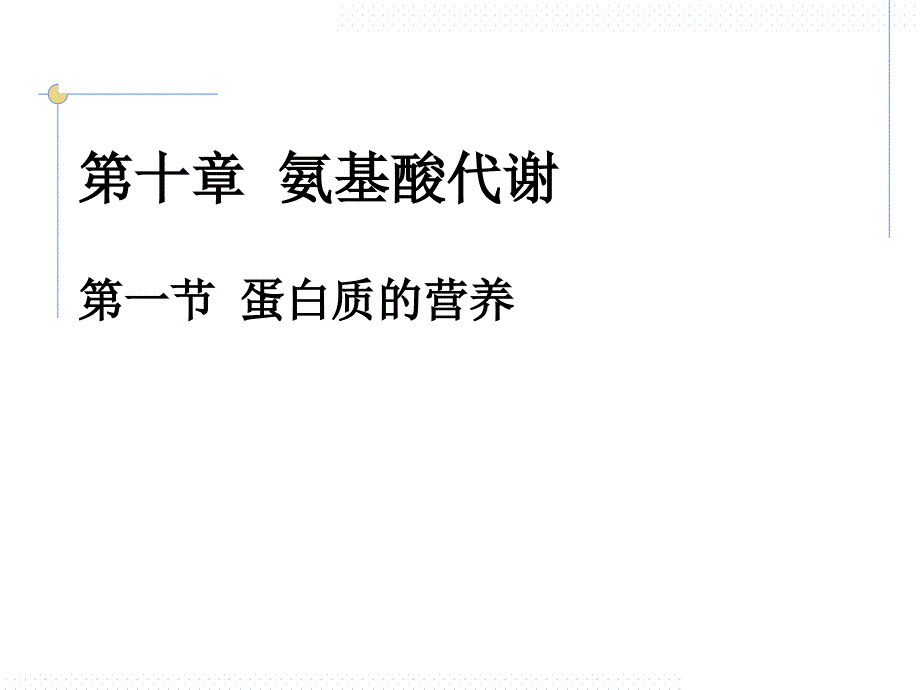 第十章 氨基酸代谢

第一节 蛋白质的营养